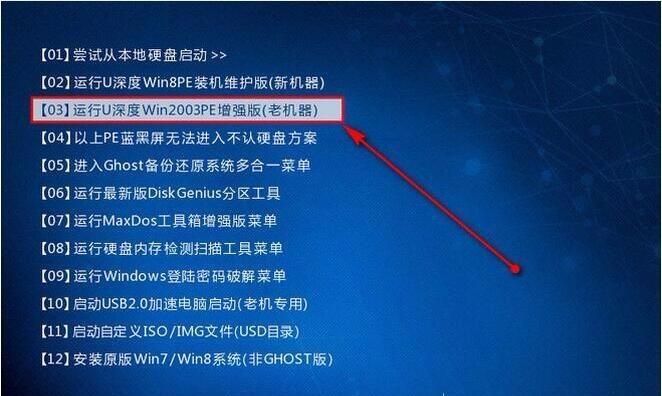 【01】尝试从本地硬盘启动 >>
【02】运行U深度Win8PE装机维护版(新机器)
【03】运行U深度Win2003PE增强版(老机器)
【04】以上PE蓝黑屏无法进入不认硬盘方案
【05】进入Ghost备份还原系统多合一菜单
【06】运行最新版DiskGenius分区工具
【07】运行MaxDos工具箱增强版菜单
【08】运行硬盘内存检测扫描工具菜单
【09】运行Windows登陆密码破解菜单
【10】启动USB2.0加速电脑启动(老机专用)
【11】启动自定义ISO/IMG文件(USD目录)
【12】安装原版Win7/Win8系统(非GHOST版)